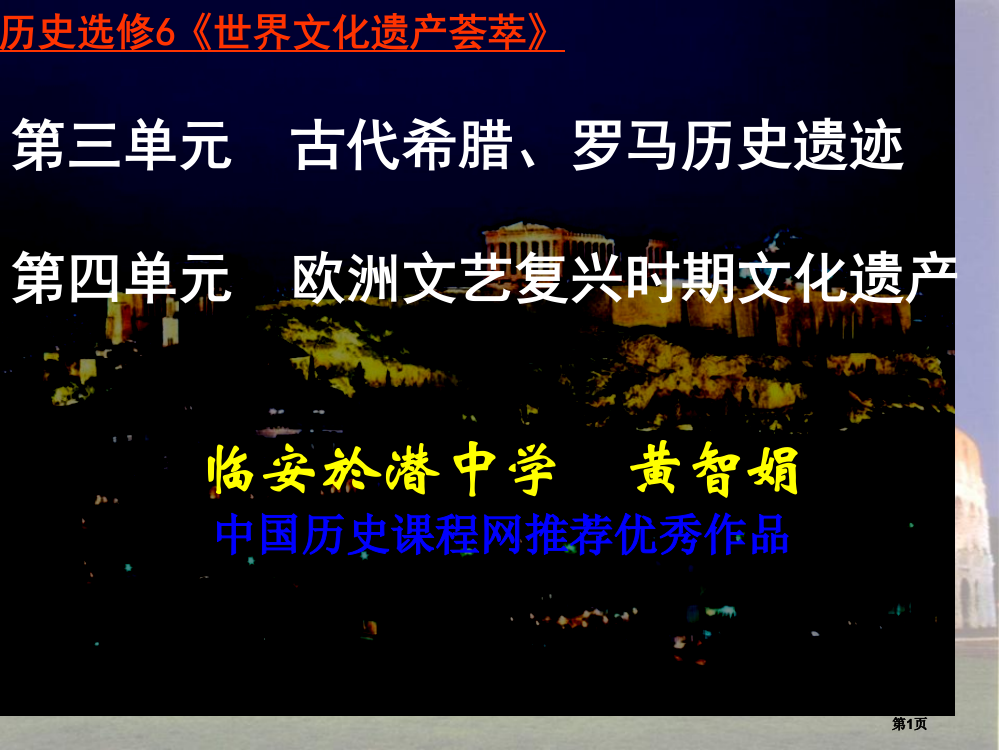 历史选修6《世界文化遗产荟萃》

第三单元　古代希腊、罗马历史遗迹

第四单元　欧洲文艺复兴时期文化遗产

临安於潜中学　黄智娟

中国历史课程网推荐优秀作品

第1页